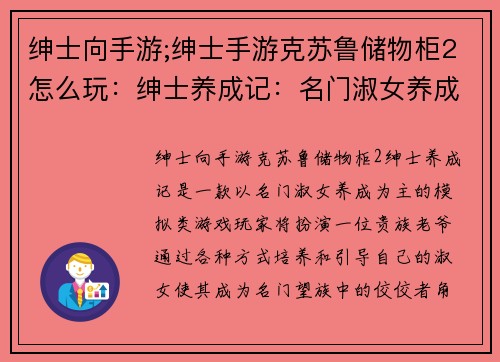 绅士向手游;绅士手游克苏鲁储物柜2怎么玩：绅士养成记：名门淑女养成

绅士向手游克苏鲁储物柜2绅士养成记是一款以名门淑女养成为主的模拟类游戏玩家将扮演一位贵族老爷通过各种方式培养和引导自己的淑女使其成为名门望族中的佼佼者角